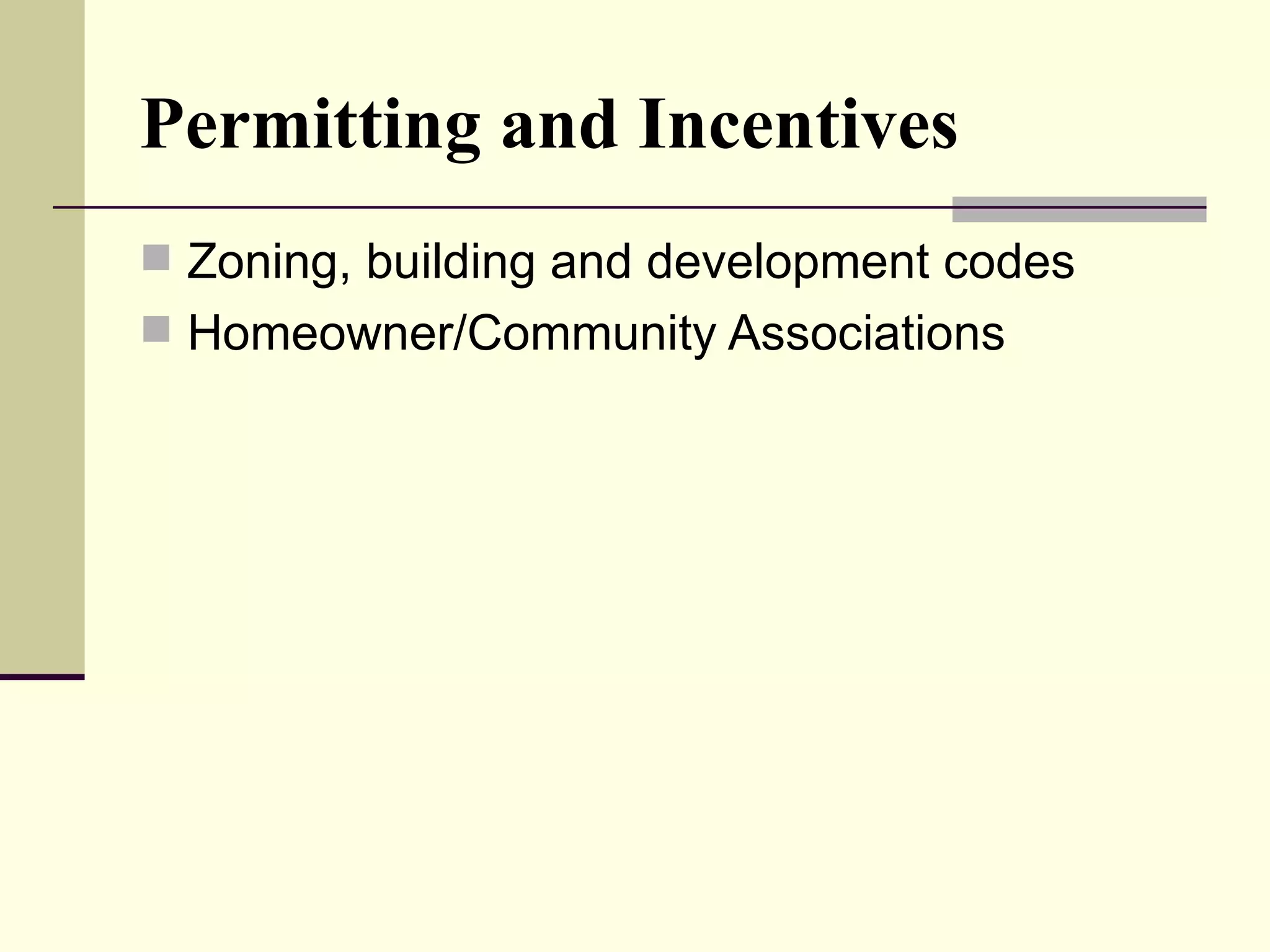 Permitting and Incentives

Zoning, building and development codes

Homeowner/Community Associations